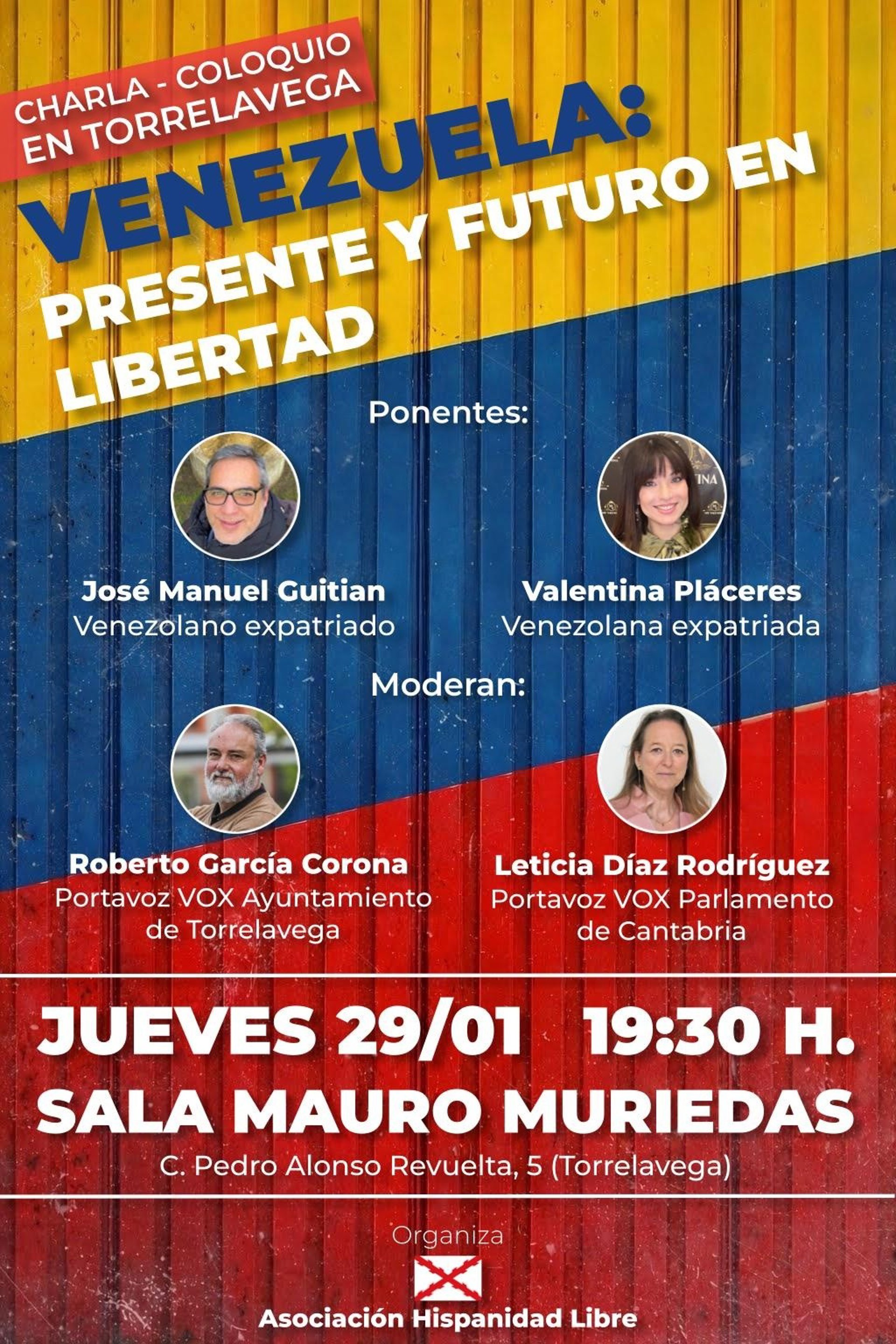 CHARLA - COLOQUIO
EN TORRELAVEGA

VENEZUELA:
PRESENTE Y FUTURO EN LIBERTAD

Ponentes:

José Manuel Guitian
Venezolano expatriado

Valentina Pláceres
Venezolana expatriada

Moderan:

Roberto García Corona
Portavoz VOX Ayuntamiento de Torrelavega

Leticia Díaz Rodríguez
Portavoz VOX Parlamento de Cantabria

JUEVES 29/01 19:30 H.
SALA MAURO MURIEDAS
C. Pedro Alonso Revuelta, 5 (Torrelavega)

Organiza
Asociación Hispanidad Libre